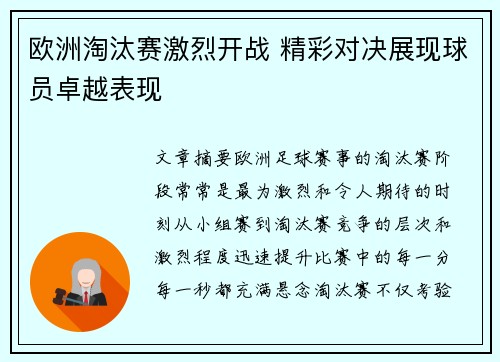 欧洲淘汰赛激烈开战 精彩对决展现球员卓越表现

文章摘要欧洲足球赛事的淘汰赛阶段常常是最为激烈和令人期待的时刻从小组赛到淘汰赛竞争的层次和激烈程度迅速提升比赛中的每一分每一秒都充满悬念淘汰赛不仅考验